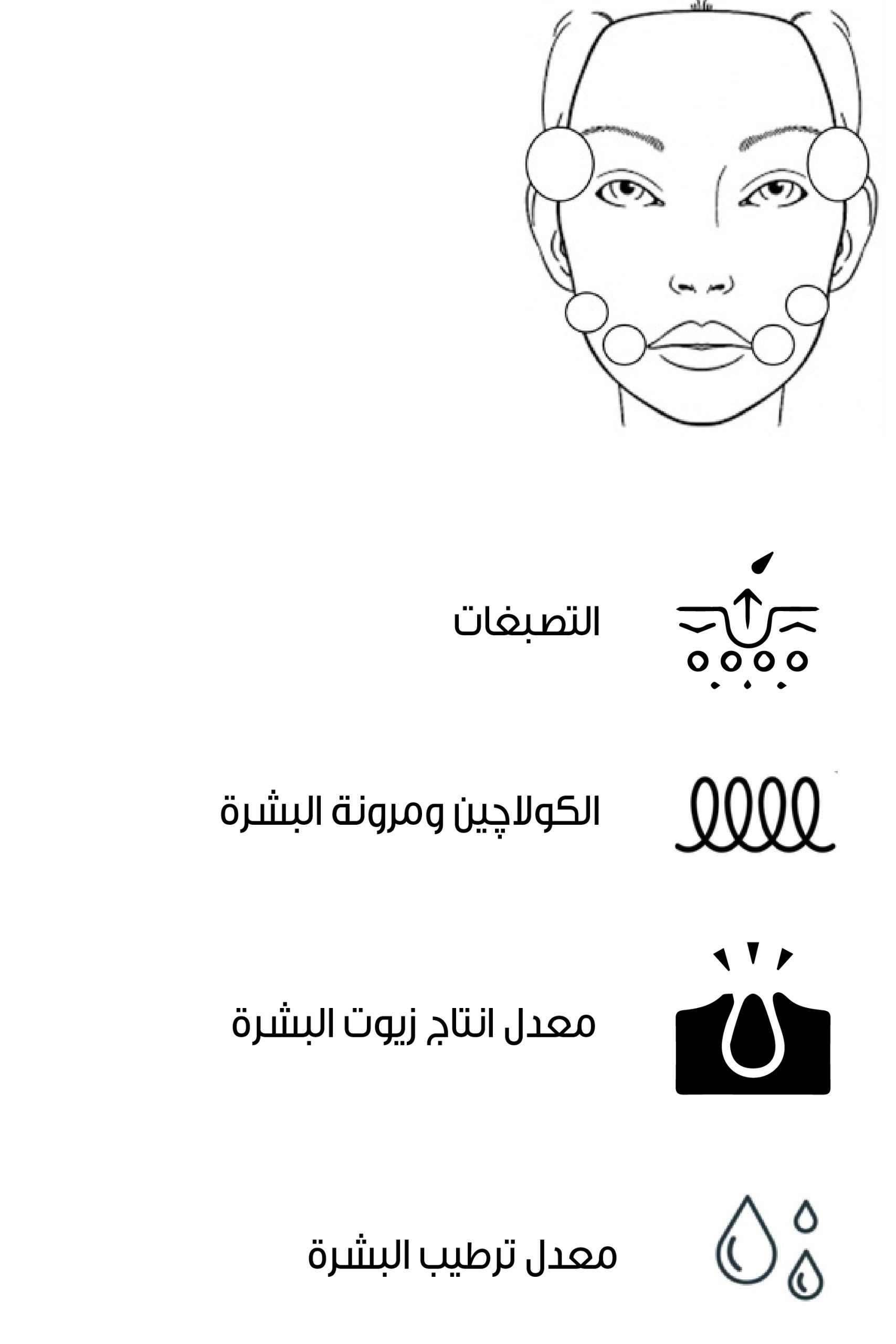 التصبغات

الكولاچين ومرونة البشرة

معدل انتاج زيوت البشرة

معدل ترطيب البشرة